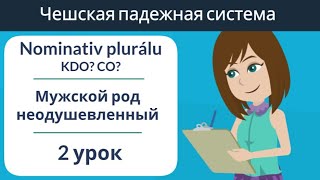 Чешская падежная система

Nominativ plurálu
KDO? CO?

Мужской род неодушевленный

2 урок